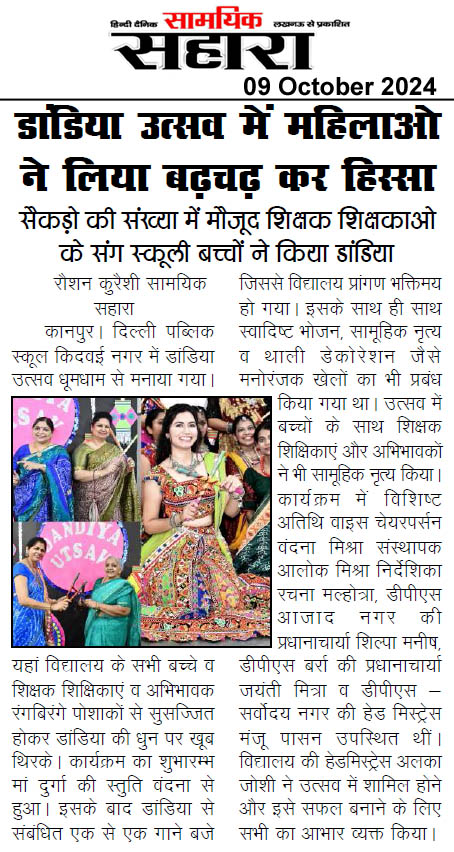 हिन्दी दैनिक सामयिक लखनऊ से प्रकाशित
सहारा
09 October 2024

डांडिया उत्सव में महिलाओ ने लिया बढ़चढ़ कर हिस्सा

सैकड़ो की संख्या में मौजूद शिक्षक शिक्षकाओ के संग स्कूली बच्चों ने किया डांडिया

रौशन कुरैशी सामयिक सहारा

कानपुर। दिल्ली पब्लिक स्कूल किदवई नगर में डांडिया उत्सव धूमधाम से मनाया गया।

DANDIYA UTSAV

यहां विद्यालय के सभी बच्चे व शिक्षक शिक्षिकाएं व अभिभावक रंगबिरंगे पोशाकों से सुसज्जित होकर डांडिया की धुन पर खूब थिरके। कार्यक्रम का शुभारम्भ मां दुर्गा की स्तुति वंदना से हुआ। इसके बाद डांडिया से संबंधित एक से एक गाने बजे जिससे विद्यालय प्रांगण भक्तिमय हो गया। इसके साथ ही साथ स्वादिष्ट भोजन, सामूहिक नृत्य व थाली डेकोरेशन जैसे मनोरंजक खेलों का भी प्रबंध किया गया था। उत्सव में बच्चों के साथ शिक्षक शिक्षिकाएं और अभिभावकों ने भी सामूहिक नृत्य किया। कार्यक्रम में विशिष्ट अतिथि वाइस चेयरपर्सन वंदना मिश्रा संस्थापक आलोक मिश्रा निर्देशिका रचना मल्होत्रा, डीपीएस आजाद नगर की प्रधानाचार्या शिल्पा मनीष, डीपीएस बर्रा की प्रधानाचार्या जयंती मित्रा व डीपीएस – सर्वोदय नगर की हेड मिस्ट्रेस मंजू पासन उपस्थित थीं। विद्यालय की हेडमिस्ट्रेस अलका जोशी ने उत्सव में शामिल होने और इसे सफल बनाने के लिए सभी का आभार व्यक्त किया।